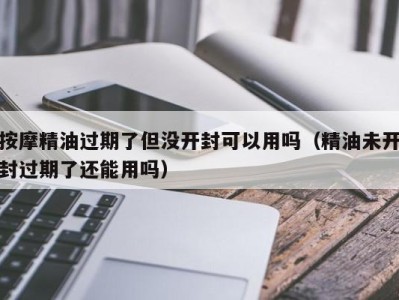 按摩精油过期了但没开封可以用吗（精油未开封过期了还能用吗）